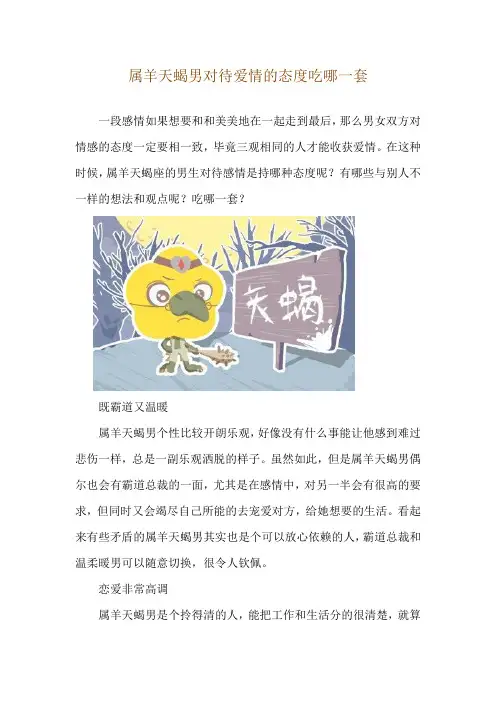 属羊天蝎男对待爱情的态度吃哪一套

一段感情如果想要和和美美地在一起走到最后，那么男女双方对情感的态度一定要相一致，毕竟三观相同的人才能收获爱情。在这种时候，属羊天蝎座的男生对待感情是持哪种态度呢？有哪些与别人不一样的想法和观点呢？吃哪一套？

天蝎

既霸道又温暖

属羊天蝎男个性比较开朗乐观，好像没有什么事能让他感到难过悲伤一样，总是一副乐观洒脱的样子。虽然如此，但是属羊天蝎男偶尔也会有霸道总裁的一面，尤其是在感情中，对另一半会有很高的要求，但同时又会竭尽自己所能的去宠爱对方，给她想要的生活。看起来有些矛盾的属羊天蝎男其实也是个可以放心依赖的人，霸道总裁和温柔暖男可以随意切换，很令人钦佩。

恋爱非常高调

属羊天蝎男是个拎得清的人，能把工作和生活分的很清楚，就算